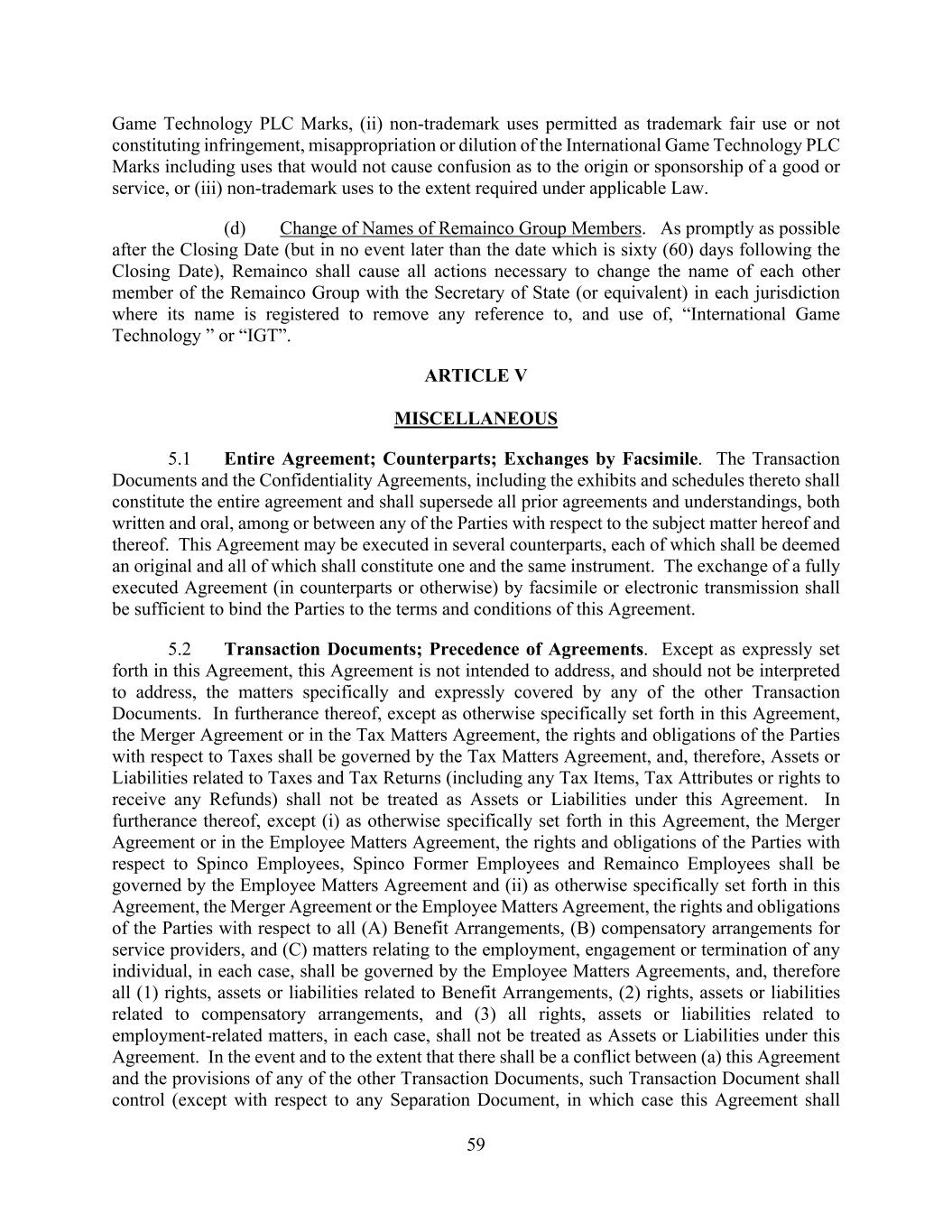 Game Technology PLC Marks, (ii) non-trademark uses permitted as trademark fair use or not constituting infringement, misappropriation or dilution of the International Game Technology PLC Marks including uses that would not cause confusion as to the origin or sponsorship of a good or service, or (iii) non-trademark uses to the extent required under applicable Law.

(d) Change of Names of Remainco Group Members. As promptly as possible after the Closing Date (but in no event later than the date which is sixty (60) days following the Closing Date), Remainco shall cause all actions necessary to change the name of each other member of the Remainco Group with the Secretary of State (or equivalent) in each jurisdiction where its name is registered to remove any reference to, and use of, “International Game Technology ” or “IGT”.

ARTICLE V

MISCELLANEOUS

5.1 Entire Agreement; Counterparts; Exchanges by Facsimile. The Transaction Documents and the Confidentiality Agreements, including the exhibits and schedules thereto shall constitute the entire agreement and shall supersede all prior agreements and understandings, both written and oral, among or between any of the Parties with respect to the subject matter hereof and thereof. This Agreement may be executed in several counterparts, each of which shall be deemed an original and all of which shall constitute one and the same instrument. The exchange of a fully executed Agreement (in counterparts or otherwise) by facsimile or electronic transmission shall be sufficient to bind the Parties to the terms and conditions of this Agreement.

5.2 Transaction Documents; Precedence of Agreements. Except as expressly set forth in this Agreement, this Agreement is not intended to address, and should not be interpreted to address, the matters specifically and expressly covered by any of the other Transaction Documents. In furtherance thereof, except as otherwise specifically set forth in this Agreement, the Merger Agreement or in the Tax Matters Agreement, the rights and obligations of the Parties with respect to Taxes shall be governed by the Tax Matters Agreement, and, therefore, Assets or Liabilities related to Taxes and Tax Returns (including any Tax Items, Tax Attributes or rights to receive any Refunds) shall not be treated as Assets or Liabilities under this Agreement. In furtherance thereof, except (i) as otherwise specifically set forth in this Agreement, the Merger Agreement or in the Employee Matters Agreement, the rights and obligations of the Parties with respect to Spinco Employees, Spinco Former Employees and Remainco Employees shall be governed by the Employee Matters Agreement and (ii) as otherwise specifically set forth in this Agreement, the Merger Agreement or the Employee Matters Agreement, the rights and obligations of the Parties with respect to all (A) Benefit Arrangements, (B) compensatory arrangements for service providers, and (C) matters relating to the employment, engagement or termination of any individual, in each case, shall be governed by the Employee Matters Agreements, and, therefore all (1) rights, assets or liabilities related to Benefit Arrangements, (2) rights, assets or liabilities related to compensatory arrangements, and (3) all rights, assets or liabilities related to employment-related matters, in each case, shall not be treated as Assets or Liabilities under this Agreement. In the event and to the extent that there shall be a conflict between (a) this Agreement and the provisions of any of the other Transaction Documents, such Transaction Document shall control (except with respect to any Separation Document, in which case this Agreement shall

59